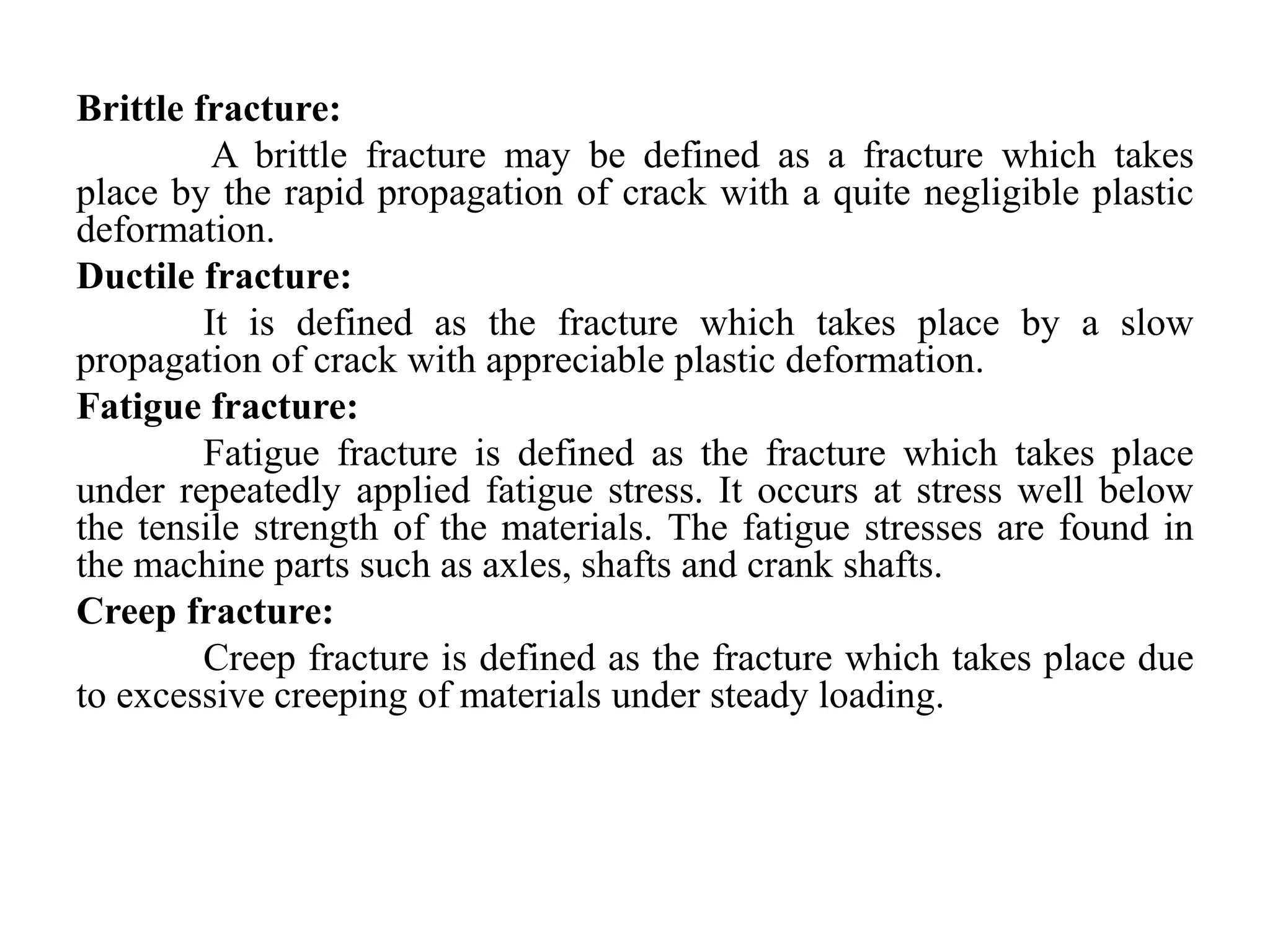 Brittle fracture:

A brittle fracture may be defined as a fracture which takes place by the rapid propagation of crack with a quite negligible plastic deformation.

Ductile fracture:

It is defined as the fracture which takes place by a slow propagation of crack with appreciable plastic deformation.

Fatigue fracture:

Fatigue fracture is defined as the fracture which takes place under repeatedly applied fatigue stress. It occurs at stress well below the tensile strength of the materials. The fatigue stresses are found in the machine parts such as axles, shafts and crank shafts.

Creep fracture:

Creep fracture is defined as the fracture which takes place due to excessive creeping of materials under steady loading.